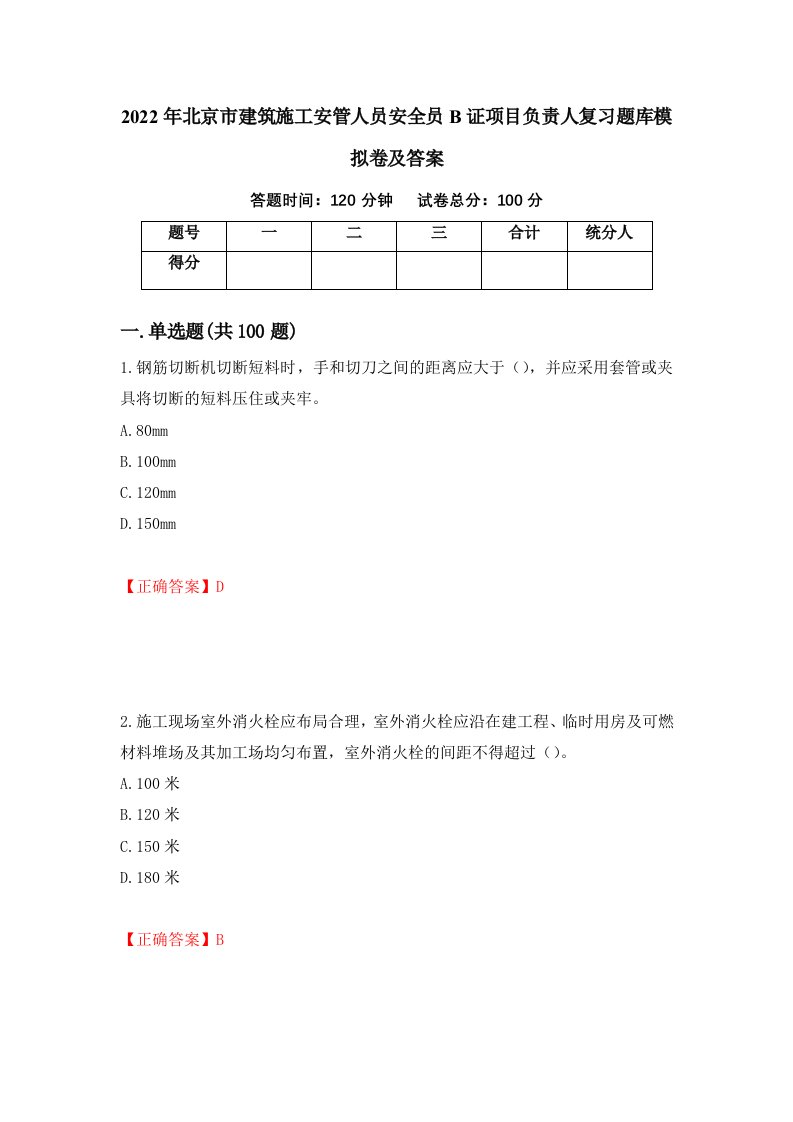 2022年北京市建筑施工安管人员安全员B证项目负责人复习题库模拟卷及答案

答题时间：120分钟　　试卷总分：100分

| 题号 | 一 | 二 | 三 | 合计 | 统分人 |
|---|---|---|---|---|---|
| 得分 | | | | | |

一.单选题(共100题)

1.钢筋切断机切断短料时，手和切刀之间的距离应大于（），并应采用套管或夹具将切断的短料压住或夹牢。

A.80mm

B.100mm

C.120mm

D.150mm

【正确答案】D

2.施工现场室外消火栓应布局合理，室外消火栓应沿在建工程、临时用房及可燃材料堆场及其加工场均匀布置，室外消火栓的间距不得超过（）。

A.100米

B.120米

C.150米

D.180米

【正确答案】B